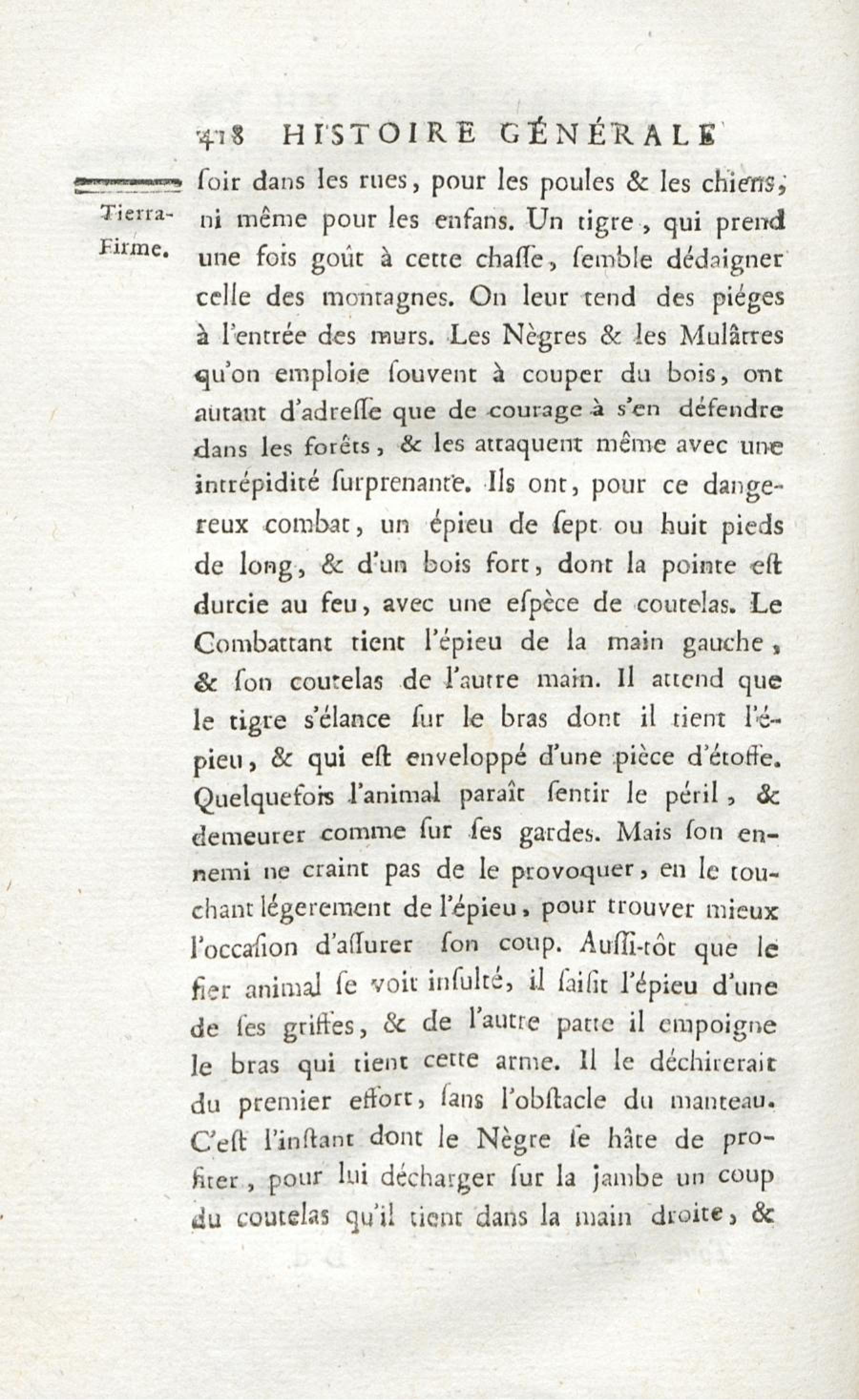 418 HISTOIRE GÉNÉRALE

Tierra-Firme.

ſoir dans les rues, pour les poules & les chiens, ni même pour les enfans. Un tigre, qui prend une fois goût à cette chaſſe, ſemble dédaigner celle des montagnes. On leur tend des piéges à l'entrée des murs. Les Nègres & les Mulâtres qu'on emploie ſouvent à couper du bois, ont autant d'adreſſe que de courage à s'en défendre dans les forêts, & les attaquent même avec une intrépidité ſurprenante. Ils ont, pour ce dangereux combat, un épieu de ſept ou huit pieds de long, & d'un bois fort, dont la pointe eſt durcie au feu, avec une eſpèce de coutelas. Le Combattant tient l'épieu de la main gauche, & ſon coutelas de l'autre main. Il attend que le tigre s'élance ſur le bras dont il tient l'épieu, & qui eſt enveloppé d'une pièce d'étoffe. Quelquefois l'animal paraît ſentir le péril, & demeurer comme ſur ſes gardes. Mais ſon ennemi ne craint pas de le provoquer, en le touchant légerement de l'épieu, pour trouver mieux l'occaſion d'aſſurer ſon coup. Auſſi-tôt que le fier animal ſe voit inſulté, il ſaiſit l'épieu d'une de ſes griffes, & de l'autre patte il empoigne le bras qui tient cette arme. Il le déchirerait du premier effort, ſans l'obſtacle du manteau. C'eſt l'inſtant dont le Nègre ſe hâte de profiter, pour lui décharger ſur la jambe un coup du coutelas qu'il tient dans la main droite, &